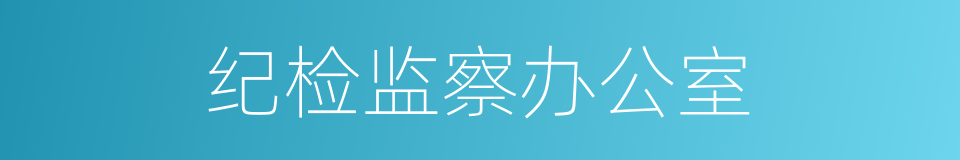 纪检监察办公室